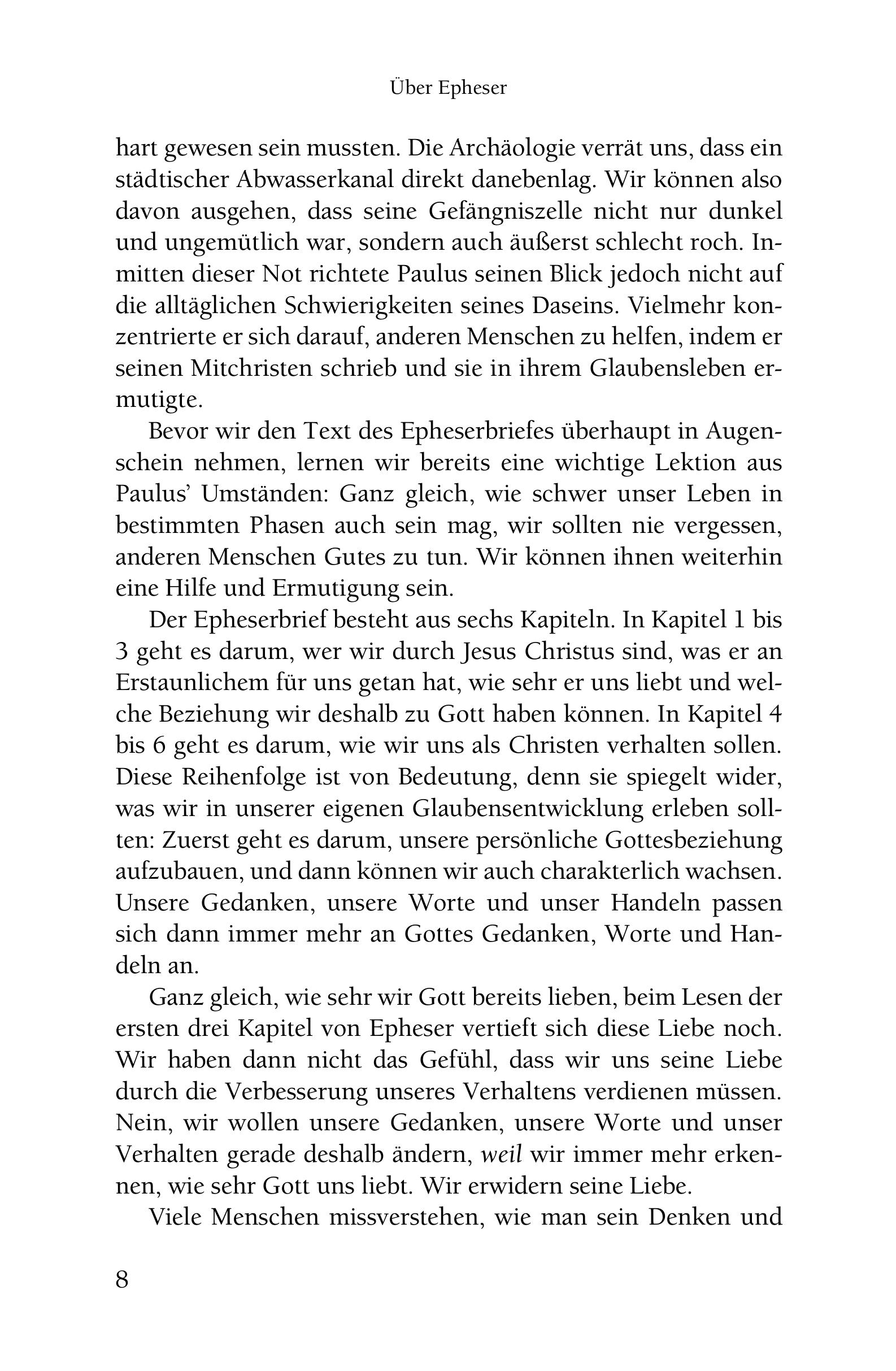 Über Epheser

hart gewesen sein mussten. Die Archäologie verrät uns, dass ein städtischer Abwasserkanal direkt danebenlag. Wir können also davon ausgehen, dass seine Gefängniszelle nicht nur dunkel und ungemütlich war, sondern auch äußerst schlecht roch. Inmitten dieser Not richtete Paulus seinen Blick jedoch nicht auf die alltäglichen Schwierigkeiten seines Daseins. Vielmehr konzentrierte er sich darauf, anderen Menschen zu helfen, indem er seinen Mitchristen schrieb und sie in ihrem Glaubensleben ermutigte.

Bevor wir den Text des Epheserbriefes überhaupt in Augenschein nehmen, lernen wir bereits eine wichtige Lektion aus Paulus' Umständen: Ganz gleich, wie schwer unser Leben in bestimmten Phasen auch sein mag, wir sollten nie vergessen, anderen Menschen Gutes zu tun. Wir können ihnen weiterhin eine Hilfe und Ermutigung sein.

Der Epheserbrief besteht aus sechs Kapiteln. In Kapitel 1 bis 3 geht es darum, wer wir durch Jesus Christus sind, was er an Erstaunlichem für uns getan hat, wie sehr er uns liebt und welche Beziehung wir deshalb zu Gott haben können. In Kapitel 4 bis 6 geht es darum, wie wir uns als Christen verhalten sollen. Diese Reihenfolge ist von Bedeutung, denn sie spiegelt wider, was wir in unserer eigenen Glaubensentwicklung erleben sollten: Zuerst geht es darum, unsere persönliche Gottesbeziehung aufzubauen, und dann können wir auch charakterlich wachsen. Unsere Gedanken, unsere Worte und unser Handeln passen sich dann immer mehr an Gottes Gedanken, Worte und Handeln an.

Ganz gleich, wie sehr wir Gott bereits lieben, beim Lesen der ersten drei Kapitel von Epheser vertieft sich diese Liebe noch. Wir haben dann nicht das Gefühl, dass wir uns seine Liebe durch die Verbesserung unseres Verhaltens verdienen müssen. Nein, wir wollen unsere Gedanken, unsere Worte und unser Verhalten gerade deshalb ändern, weil wir immer mehr erkennen, wie sehr Gott uns liebt. Wir erwidern seine Liebe.

Viele Menschen missverstehen, wie man sein Denken und

8